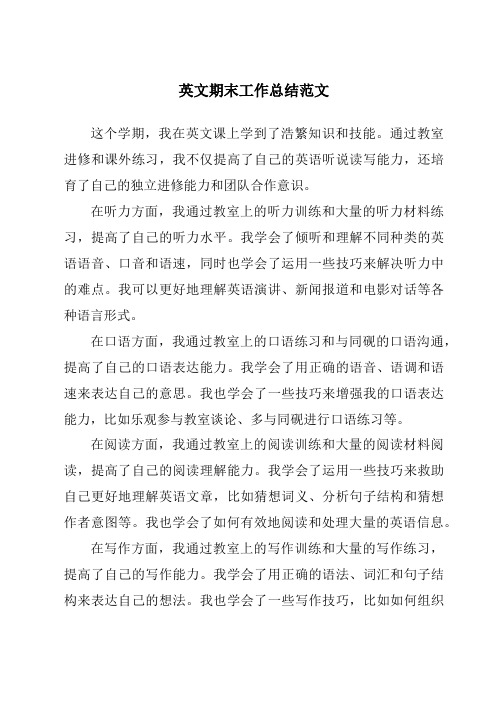 英文期末工作总结范文

这个学期，我在英文课上学到了浩繁知识和技能。通过教室进修和课外练习，我不仅提高了自己的英语听说读写能力，还培育了自己的独立进修能力和团队合作意识。

在听力方面，我通过教室上的听力训练和大量的听力材料练习，提高了自己的听力水平。我学会了倾听和理解不同种类的英语语音、口音和语速，同时也学会了运用一些技巧来解决听力中的难点。我可以更好地理解英语演讲、新闻报道和电影对话等各种语言形式。

在口语方面，我通过教室上的口语练习和与同砚的口语沟通，提高了自己的口语表达能力。我学会了用正确的语音、语调和语速来表达自己的意思。我也学会了一些技巧来增强我的口语表达能力，比如乐观参与教室谈论、多与同砚进行口语练习等。

在阅读方面，我通过教室上的阅读训练和大量的阅读材料阅读，提高了自己的阅读理解能力。我学会了运用一些技巧来救助自己更好地理解英语文章，比如猜想词义、分析句子结构和猜想作者意图等。我也学会了如何有效地阅读和处理大量的英语信息。

在写作方面，我通过教室上的写作训练和大量的写作练习，提高了自己的写作能力。我学会了用正确的语法、词汇和句子结构来表达自己的想法。我也学会了一些写作技巧，比如如何组织